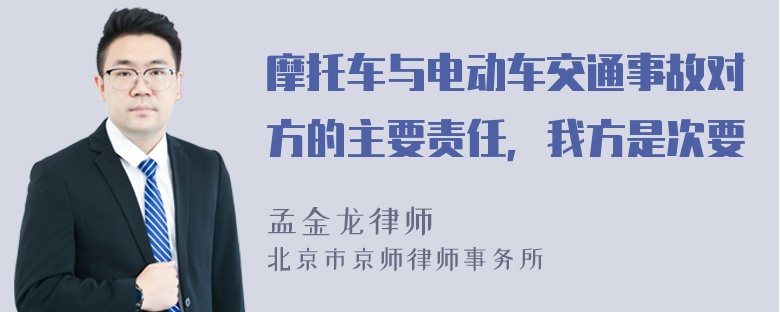 摩托车与电动车交通事故对方的主要责任，我方是次要

孟金龙律师

北京市京师律师事务所